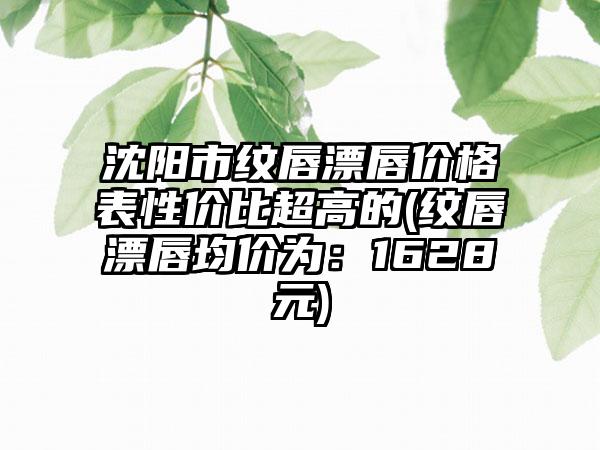 沈阳市纹唇漂唇价格表性价比超高的(纹唇漂唇均价为：1628元)